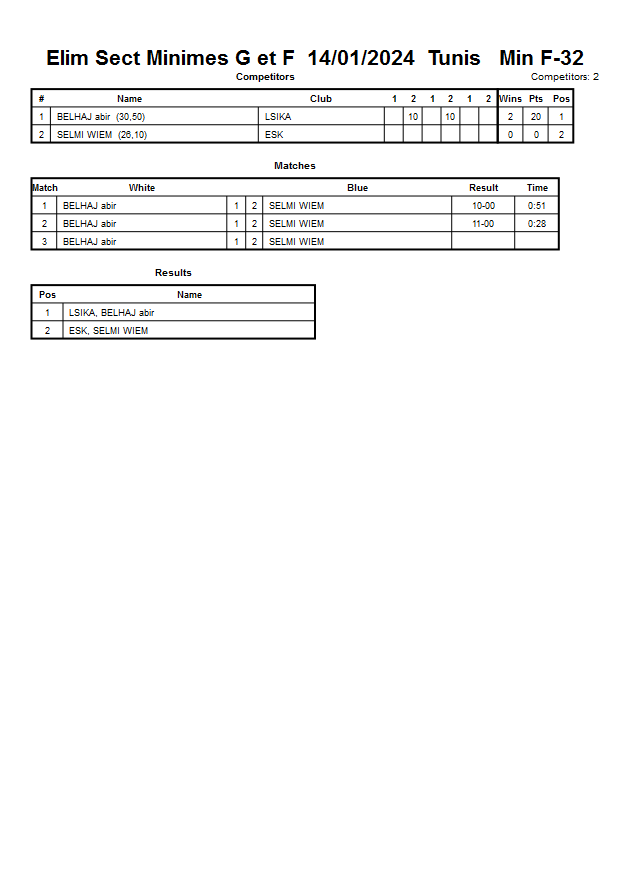 Elim Sect Minimes G et F 14/01/2024 Tunis Min F-32

Competitors

Competitors: 2

| # | Name | Club | 1 | 2 | 1 | 2 | 1 | 2 | Wins | Pts | Pos |
|---|---|---|---|---|---|---|---|---|---|---|---|
| 1 | BELHAJ abir (30,50) | LSIKA | | 10 | | 10 | | | 2 | 20 | 1 |
| 2 | SELMI WIEM (26,10) | ESK | | | | | | | 0 | 0 | 2 |

Matches

| Match | White | | | Blue | Result | Time |
|---|---|---|---|---|---|---|
| 1 | BELHAJ abir | 1 | 2 | SELMI WIEM | 10-00 | 0:51 |
| 2 | BELHAJ abir | 1 | 2 | SELMI WIEM | 11-00 | 0:28 |
| 3 | BELHAJ abir | 1 | 2 | SELMI WIEM | | |

Results

| Pos | Name |
|---|---|
| 1 | LSIKA, BELHAJ abir |
| 2 | ESK, SELMI WIEM |